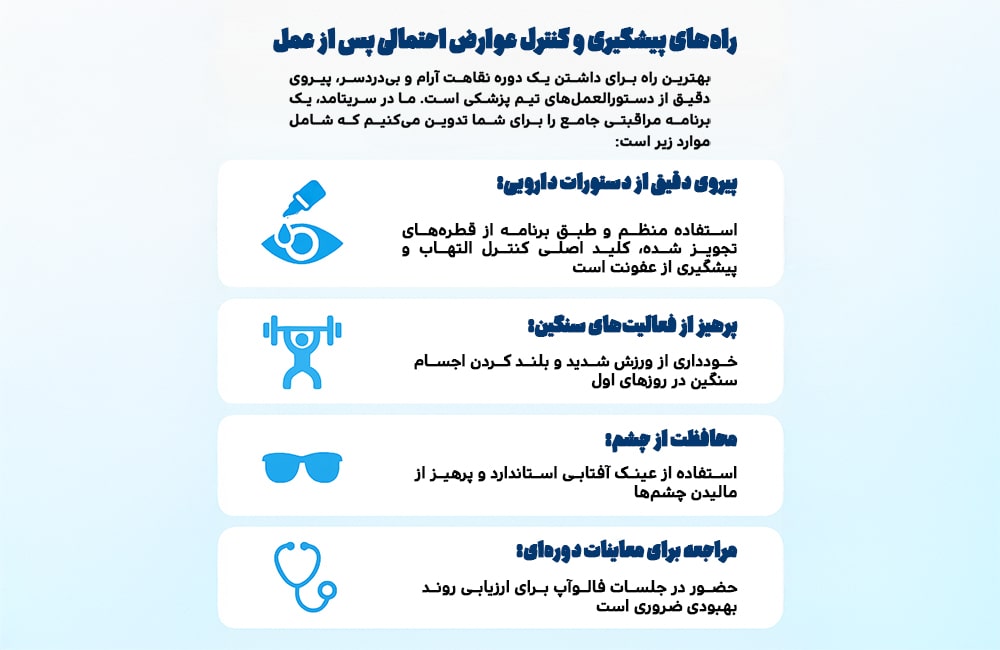 راه‌های پیشگیری و کنترل عوارض احتمالی پس از عمل

بهترین راه برای داشتن یک دوره نقاهت آرام و بی‌دردسر، پیروی دقیق از دستورالعمل‌های تیم پزشکی است. ما در سریتامد، یک برنامه مراقبتی جامع را برای شما تدوین می‌کنیم که شامل موارد زیر است:

پیروی دقیق از دستورات دارویی:

استفاده منظم و طبق برنامه از قطره‌های تجویز شده، کلید اصلی کنترل التهاب و پیشگیری از عفونت است

پرهیز از فعالیت‌های سنگین:

خودداری از ورزش شدید و بلند کردن اجسام سنگین در روزهای اول

محافظت از چشم:

استفاده از عینک آفتابی استاندارد و پرهیز از مالیدن چشم‌ها

مراجعه برای معاینات دوره‌ای:

حضور در جلسات فالوآپ برای ارزیابی روند بهبودی ضروری است